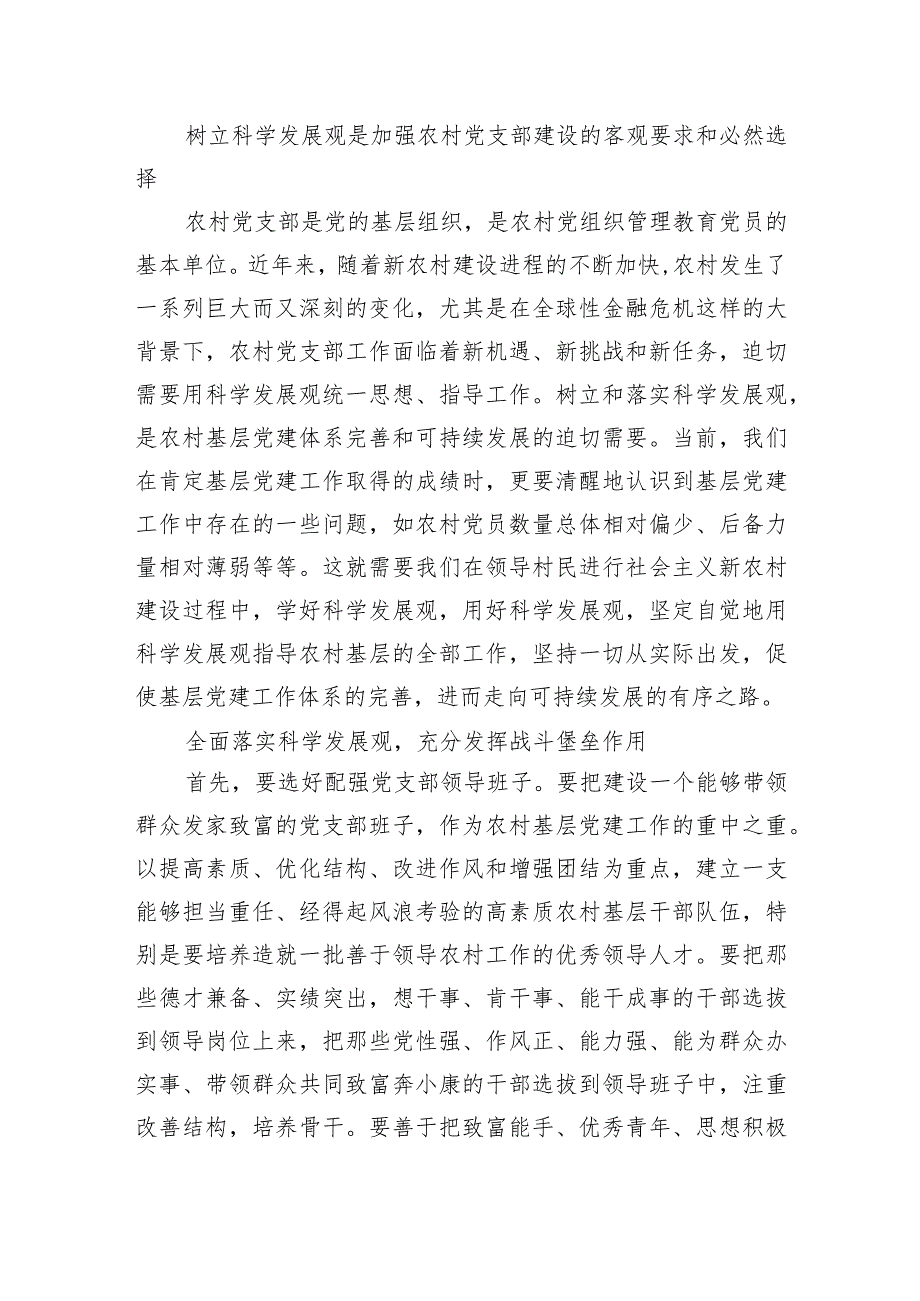 树立科学发展观是加强农村党支部建设的客观要求和必然选择

农村党支部是党的基层组织，是农村党组织管理教育党员的基本单位。近年来，随着新农村建设进程的不断加快,农村发生了一系列巨大而又深刻的变化，尤其是在全球性金融危机这样的大背景下，农村党支部工作面临着新机遇、新挑战和新任务，迫切需要用科学发展观统一思想、指导工作。树立和落实科学发展观，是农村基层党建体系完善和可持续发展的迫切需要。当前，我们在肯定基层党建工作取得的成绩时，更要清醒地认识到基层党建工作中存在的一些问题，如农村党员数量总体相对偏少、后备力量相对薄弱等等。这就需要我们在领导村民进行社会主义新农村建设过程中，学好科学发展观，用好科学发展观，坚定自觉地用科学发展观指导农村基层的全部工作，坚持一切从实际出发，促使基层党建工作体系的完善，进而走向可持续发展的有序之路。

全面落实科学发展观，充分发挥战斗堡垒作用

首先，要选好配强党支部领导班子。要把建设一个能够带领群众发家致富的党支部班子，作为农村基层党建工作的重中之重。以提高素质、优化结构、改进作风和增强团结为重点，建立一支能够担当重任、经得起风浪考验的高素质农村基层干部队伍，特别是要培养造就一批善于领导农村工作的优秀领导人才。要把那些德才兼备、实绩突出，想干事、肯干事、能干成事的干部选拔到领导岗位上来，把那些党性强、作风正、能力强、能为群众办实事、带领群众共同致富奔小康的干部选拔到领导班子中，注重改善结构，培养骨干。要善于把致富能手、优秀青年、思想积极